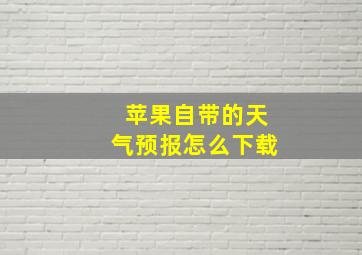 苹果自带的天气预报怎么下载